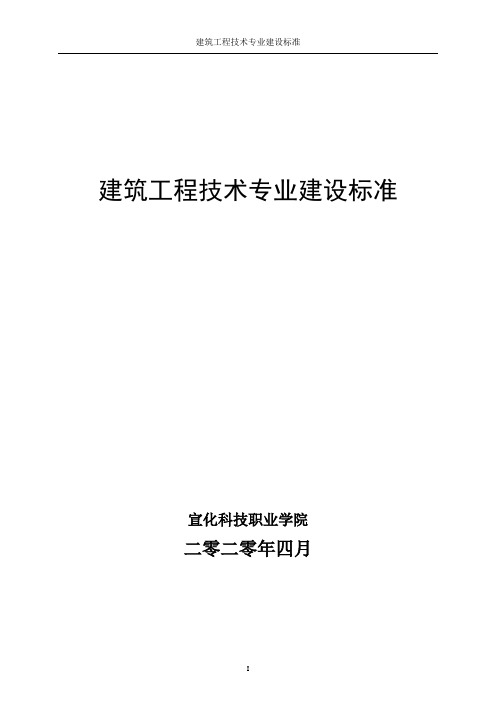 建筑工程技术专业建设标准

建筑工程技术专业建设标准

宣化科技职业学院

二零二零年四月

I